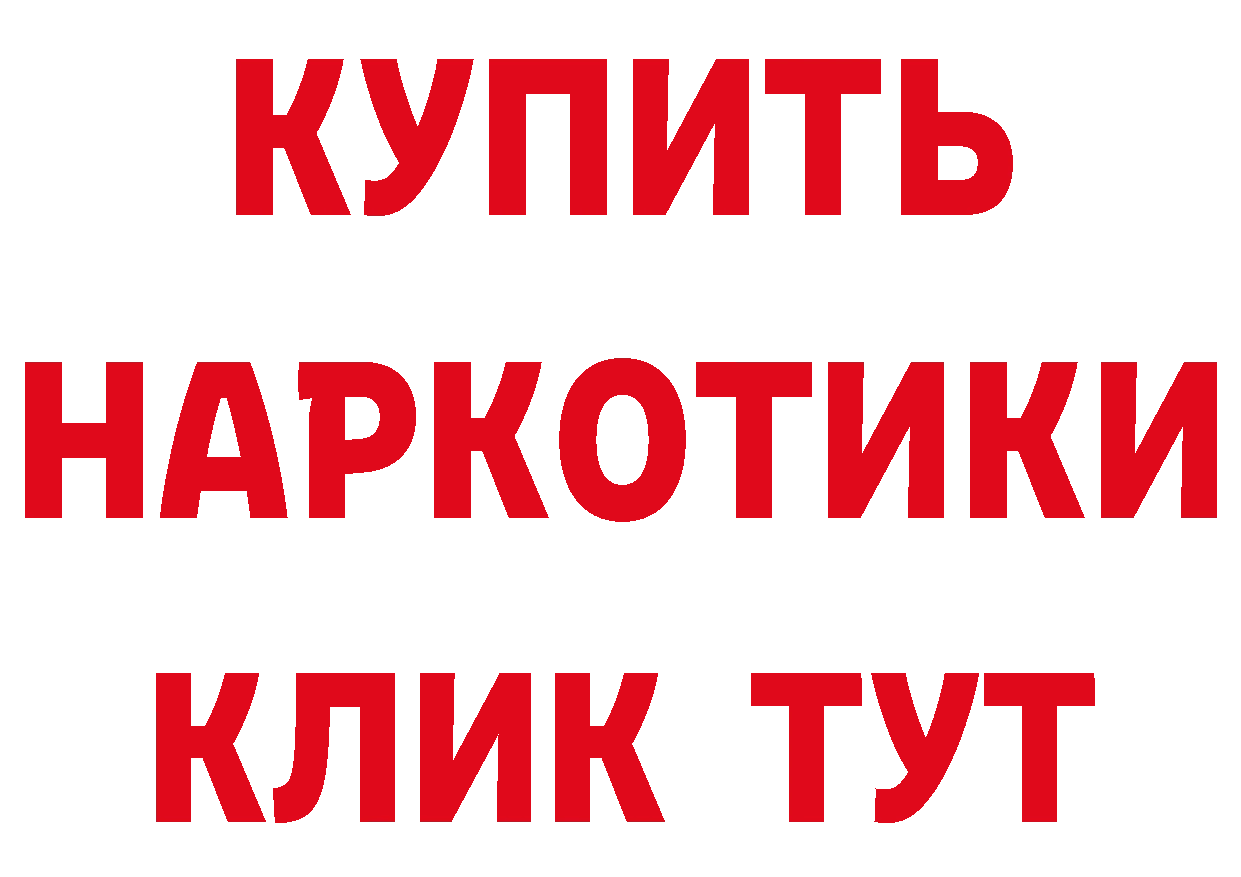 КУПИТЬ
НАРКОТИКИ
КЛИК ТУТ